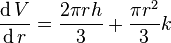 $\frac{\mathrm{d}V}{\mathrm{d}r} = \frac{2\pi r h}{3} + \frac{\pi r^2}{3}k$